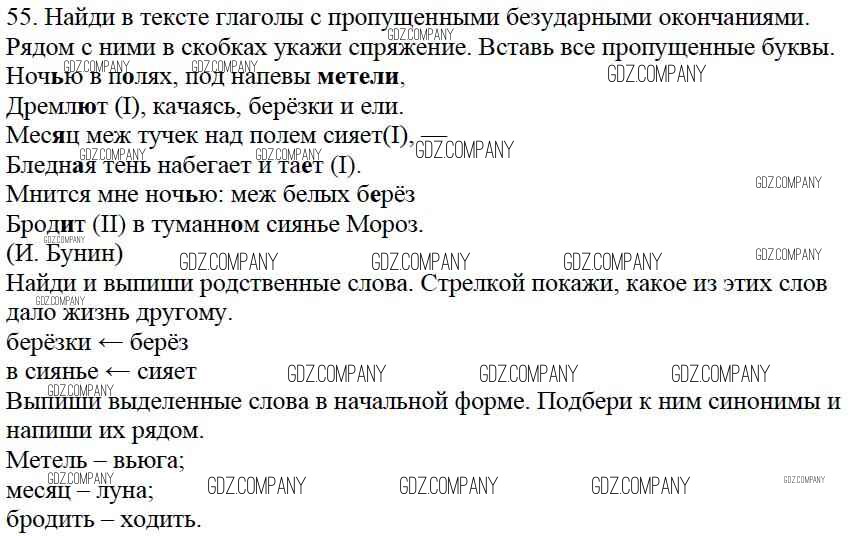 55. Найди в тексте глаголы с пропущенными безударными окончаниями. Рядом с ними в скобках укажи спряжение. Вставь все пропущенные буквы.

Ночью в полях, под напевы метели,
Дремлют (I), качаясь, берёзки и ели.
Месяц меж тучек над полем сияет(I),
Бледная тень набегает и тает (I).
Мнится мне ночью: меж белых берёз
Бродит (II) в туманном сиянье Мороз.
(И. Бунин)

Найди и выпиши родственные слова. Стрелкой покажи, какое из этих слов дало жизнь другому.

берёзки ← берёз
в сиянье ← сияет

Выпиши выделенные слова в начальной форме. Подбери к ним синонимы и напиши их рядом.

Метель – вьюга;
месяц – луна;
бродить – ходить.

GDZ.COMPANY